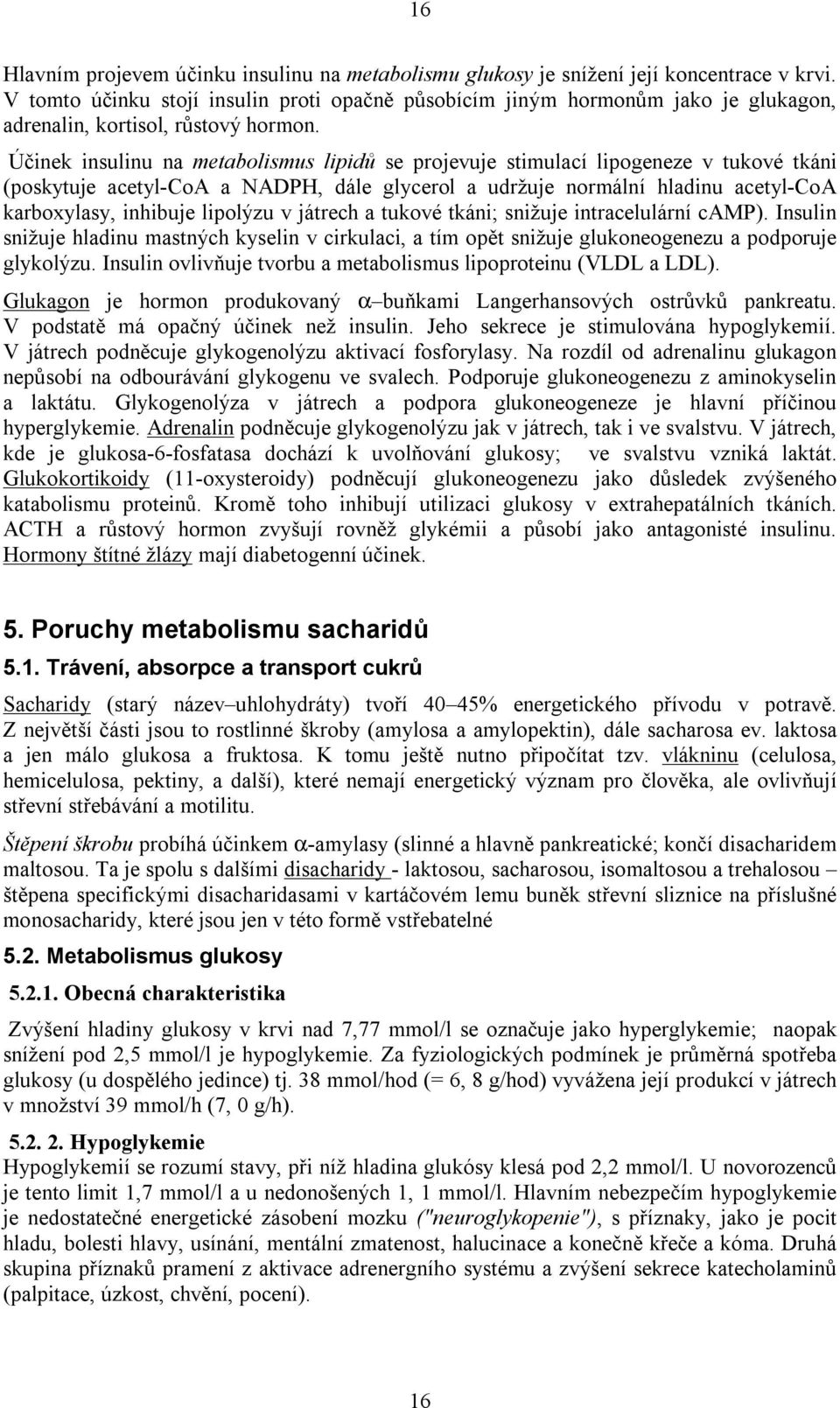 16

Hlavním projevem účinku insulinu na metabolismu glukosy je snížení její koncentrace v krvi. V tomto účinku stojí insulin proti opačně působícím jiným hormonům jako je glukagon, adrenalin, kortisol, růstový hormon.

Účinek insulinu na metabolismus lipidů se projevuje stimulací lipogeneze v tukové tkáni (poskytuje acetyl-CoA a NADPH, dále glycerol a udržuje normální hladinu acetyl-CoA karboxylasy, inhibuje lipolýzu v játrech a tukové tkáni; snižuje intracelulární cAMP). Insulin snižuje hladinu mastných kyselin v cirkulaci, a tím opět snižuje glukoneogenezu a podporuje glykolýzu. Insulin ovlivňuje tvorbu a metabolismus lipoproteinu (VLDL a LDL).

Glukagon je hormon produkovaný $\alpha$–buňkami Langerhansových ostrůvků pankreatu. V podstatě má opačný účinek než insulin. Jeho sekrece je stimulována hypoglykemií. V játrech podněcuje glykogenolýzu aktivací fosforylasy. Na rozdíl od adrenalinu glukagon nepůsobí na odbourávání glykogenu ve svalech. Podporuje glukoneogenezu z aminokyselin a laktátu. Glykogenolýza v játrech a podpora glukoneogeneze je hlavní příčinou hyperglykemie. Adrenalin podněcuje glykogenolýzu jak v játrech, tak i ve svalstvu. V játrech, kde je glukosa-6-fosfatasa dochází k uvolňování glukosy; ve svalstvu vzniká laktát. Glukokortikoidy (11-oxysteroidy) podněcují glukoneogenezu jako důsledek zvýšeného katabolismu proteinů. Kromě toho inhibují utilizaci glukosy v extrahepatálních tkáních. ACTH a růstový hormon zvyšují rovněž glykémii a působí jako antagonisté insulinu. Hormony štítné žlázy mají diabetogenní účinek.

5. Poruchy metabolismu sacharidů

5.1. Trávení, absorpce a transport cukrů

Sacharidy (starý název–uhlohydráty) tvoří 40–45% energetického přívodu v potravě. Z největší části jsou to rostlinné škroby (amylosa a amylopektin), dále sacharosa ev. laktosa a jen málo glukosa a fruktosa. K tomu ještě nutno připočítat tzv. vlákninu (celulosa, hemicelulosa, pektiny, a další), které nemají energetický význam pro člověka, ale ovlivňují střevní střebávání a motilitu.

Štěpení škrobu probíhá účinkem $\alpha$-amylasy (slinné a hlavně pankreatické; končí disacharidem maltosou. Ta je spolu s dalšími disacharidy - laktosou, sacharosou, isomaltosou a trehalosou – štěpena specifickými disacharidasami v kartáčovém lemu buněk střevní sliznice na příslušné monosacharidy, které jsou jen v této formě vstřebatelné

5.2. Metabolismus glukosy

5.2.1. Obecná charakteristika

Zvýšení hladiny glukosy v krvi nad 7,77 mmol/l se označuje jako hyperglykemie; naopak snížení pod 2,5 mmol/l je hypoglykemie. Za fyziologických podmínek je průměrná spotřeba glukosy (u dospělého jedince) tj. 38 mmol/hod (= 6, 8 g/hod) vyvážena její produkcí v játrech v množství 39 mmol/h (7, 0 g/h).

5.2. 2. Hypoglykemie
Hypoglykemií se rozumí stavy, při níž hladina glukósy klesá pod 2,2 mmol/l. U novorozenců je tento limit 1,7 mmol/l a u nedonošených 1, 1 mmol/l. Hlavním nebezpečím hypoglykemie je nedostatečné energetické zásobení mozku ("neuroglykopenie"), s příznaky, jako je pocit hladu, bolesti hlavy, usínání, mentální zmatenost, halucinace a konečně křeče a kóma. Druhá skupina příznaků pramení z aktivace adrenergního systému a zvýšení sekrece katecholaminů (palpitace, úzkost, chvění, pocení).

16